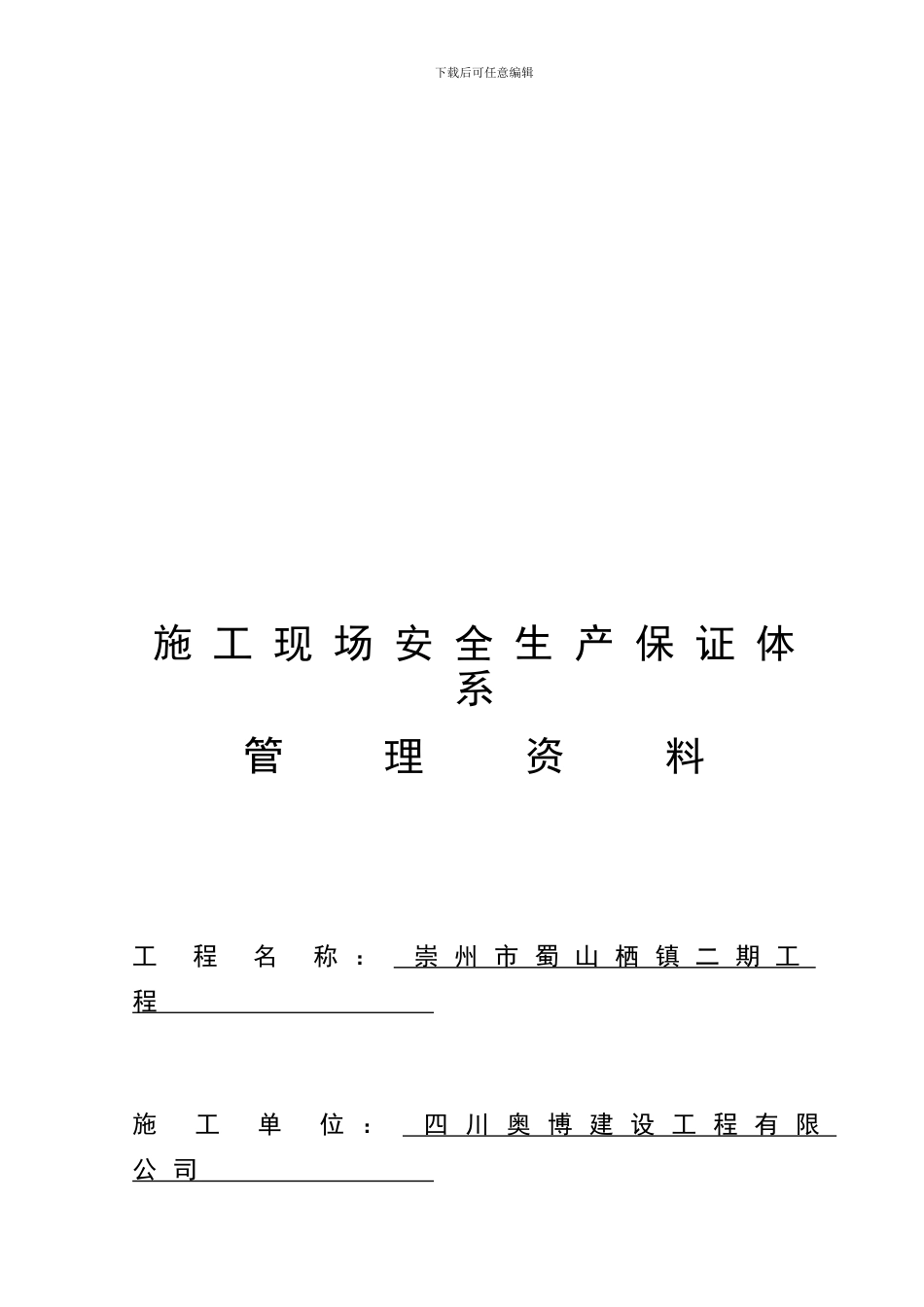 下载后可任意编辑

施工现场安全生产保证体系

管理资料

工程名称：崇州市蜀山栖镇二期工程

施工单位：四川奥博建设工程有限公司